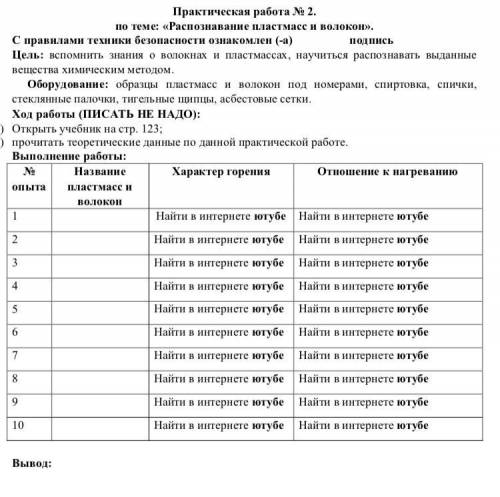 Практическая работа № 2.
по теме: «Распознавание пластмасс и волокон».

С правилами техники безопасности ознакомлен (-а) подпись

Цель: вспомнить знания о волокнах и пластмассах, научиться распознавать выданные вещества химическим методом.

Оборудование: образцы пластмасс и волокон под номерами, спиртовка, спички, стеклянные палочки, тигельные щипцы, асбестовые сетки.

Ход работы (ПИСАТЬ НЕ НАДО):

) Открыть учебник на стр. 123;
) прочитать теоретические данные по данной практической работе.

Выполнение работы:

| № опыта | Название пластмасс и волокон | Характер горения | Отношение к нагреванию |
|---|---|---|---|
| 1 | | Найти в интернете ютубе | Найти в интернете ютубе |
| 2 | | Найти в интернете ютубе | Найти в интернете ютубе |
| 3 | | Найти в интернете ютубе | Найти в интернете ютубе |
| 4 | | Найти в интернете ютубе | Найти в интернете ютубе |
| 5 | | Найти в интернете ютубе | Найти в интернете ютубе |
| 6 | | Найти в интернете ютубе | Найти в интернете ютубе |
| 7 | | Найти в интернете ютубе | Найти в интернете ютубе |
| 8 | | Найти в интернете ютубе | Найти в интернете ютубе |
| 9 | | Найти в интернете ютубе | Найти в интернете ютубе |
| 10 | | Найти в интернете ютубе | Найти в интернете ютубе |

Вывод: